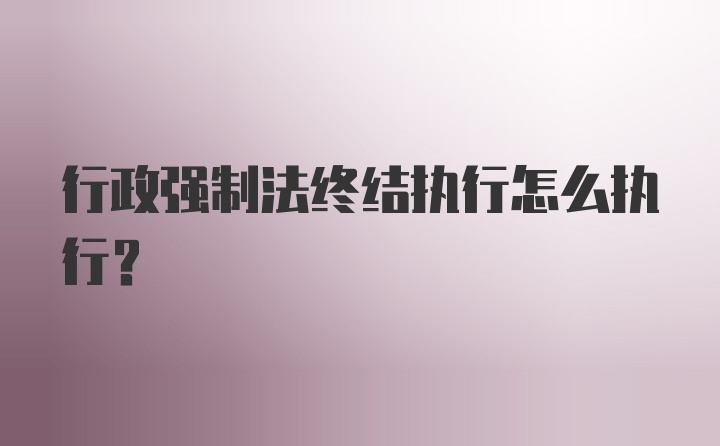 行政强制法终结执行怎么执行？